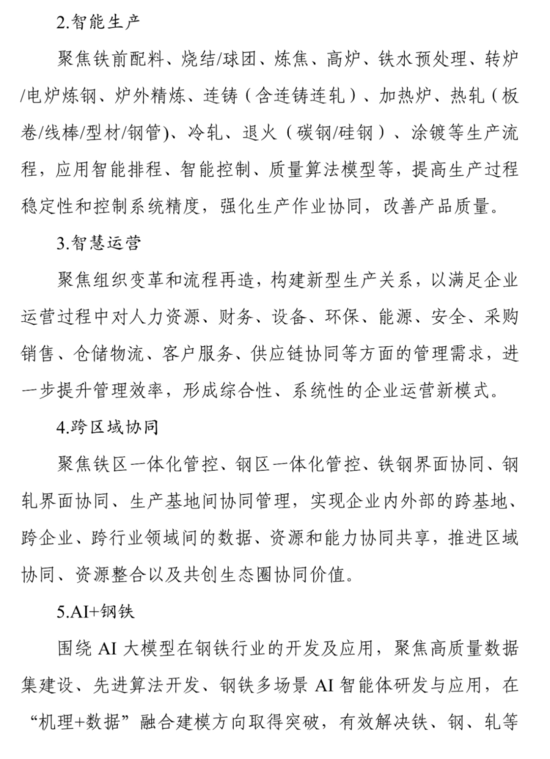 2.智能生产

聚焦铁前配料、烧结/球团、炼焦、高炉、铁水预处理、转炉/电炉炼钢、炉外精炼、连铸（含连铸连轧）、加热炉、热轧（板卷/线棒/型材/钢管）、冷轧、退火（碳钢/硅钢）、涂镀等生产流程，应用智能排程、智能控制、质量算法模型等，提高生产过程稳定性和控制系统精度，强化生产作业协同，改善产品质量。

3.智慧运营

聚焦组织变革和流程再造，构建新型生产关系，以满足企业运营过程中对人力资源、财务、设备、环保、能源、安全、采购销售、仓储物流、客户服务、供应链协同等方面的管理需求，进一步提升管理效率，形成综合性、系统性的企业运营新模式。

4.跨区域协同

聚焦铁区一体化管控、钢区一体化管控、铁钢界面协同、钢轧界面协同、生产基地间协同管理，实现企业内外部的跨基地、跨企业、跨行业领域间的数据、资源和能力协同共享，推进区域协同、资源整合以及共创生态圈协同价值。

5.AI+钢铁

围绕 AI 大模型在钢铁行业的开发及应用，聚焦高质量数据集建设、先进算法开发、钢铁多场景 AI 智能体研发与应用，在“机理+数据”融合建模方向取得突破，有效解决铁、钢、轧等